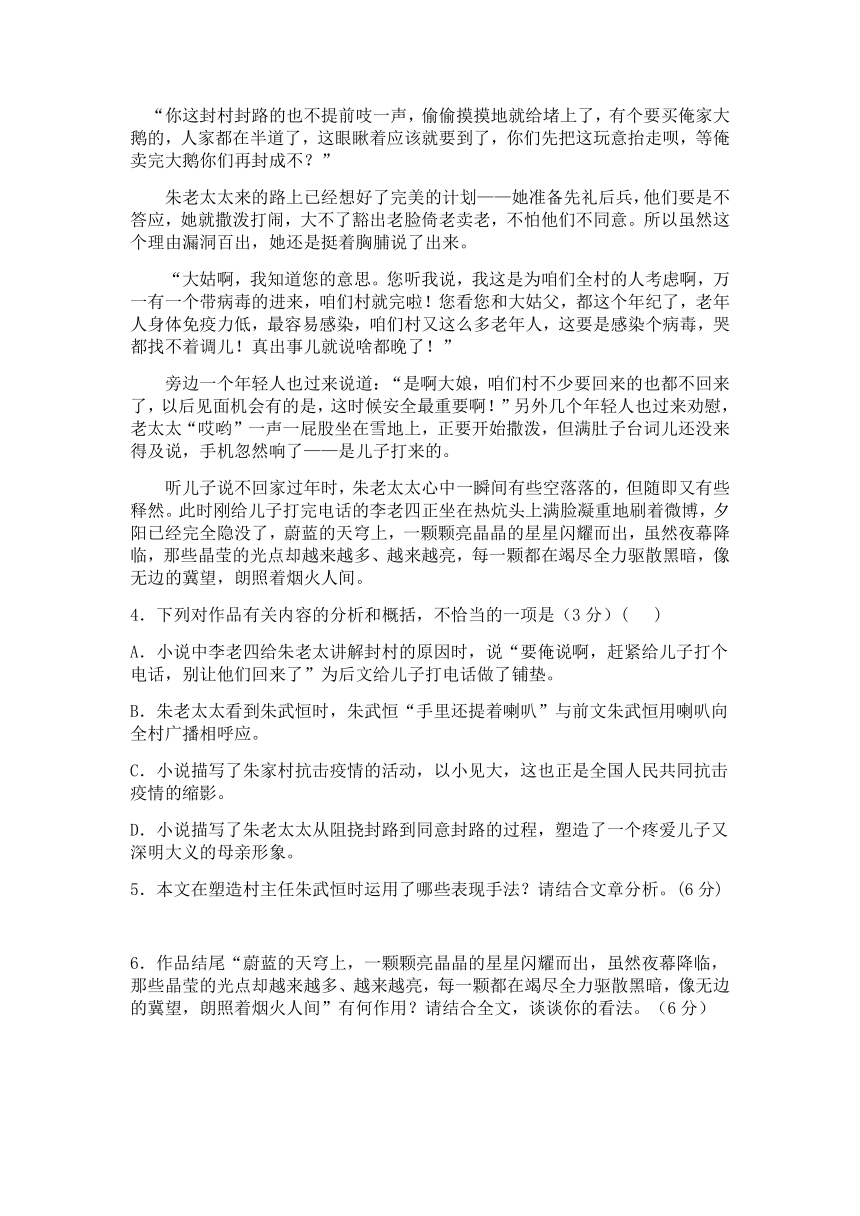 “你这封村封路的也不提前吱一声，偷偷摸摸地就给堵上了，有个要买俺家大鹅的，人家都在半道了，这眼瞅着应该就要到了，你们先把这玩意抬走呗，等俺卖完大鹅你们再封成不？”

朱老太太来的路上已经想好了完美的计划——她准备先礼后兵，他们要是不答应，她就撒泼打闹，大不了豁出老脸倚老卖老，不怕他们不同意。所以虽然这个理由漏洞百出，她还是挺着胸脯说了出来。

“大姑啊，我知道您的意思。您听我说，我这是为咱们全村的人考虑啊，万一有一个带病毒的进来，咱们村就完啦！您看您和大姑父，都这个年纪了，老年人身体免疫力低，最容易感染，咱们村又这么多老年人，这要是感染个病毒，哭都找不着调儿！真出事儿就说啥都晚了！”

旁边一个年轻人也过来说道：“是啊大娘，咱们村不少要回来的也都不回来了，以后见面机会有的是，这时候安全最重要啊！”另外几个年轻人也过来劝慰，老太太“哎哟”一声一屁股坐在雪地上，正要开始撒泼，但满肚子台词儿还没来得及说，手机忽然响了——是儿子打来的。

听儿子说不回家过年时，朱老太太心中一瞬间有些空落落的，但随即又有些释然。此时刚给儿子打完电话的李老四正坐在热炕头上满脸凝重地刷着微博，夕阳已经完全隐没了，蔚蓝的天穹上，一颗颗亮晶晶的星星闪耀而出，虽然夜幕降临，那些晶莹的光点却越来越多、越来越亮，每一颗都在竭尽全力驱散黑暗，像无边的冀望，朗照着烟火人间。

4．下列对作品有关内容的分析和概括，不恰当的一项是（3分）(　　)

A．小说中李老四给朱老太讲解封村的原因时，说“要俺说啊，赶紧给儿子打个电话，别让他们回来了”为后文给儿子打电话做了铺垫。

B．朱老太太看到朱武恒时，朱武恒“手里还提着喇叭”与前文朱武恒用喇叭向全村广播相呼应。

C．小说描写了朱家村抗击疫情的活动，以小见大，这也正是全国人民共同抗击疫情的缩影。

D．小说描写了朱老太太从阻挠封路到同意封路的过程，塑造了一个疼爱儿子又深明大义的母亲形象。

5．本文在塑造村主任朱武恒时运用了哪些表现手法？请结合文章分析。(6分)

6．作品结尾“蔚蓝的天穹上，一颗颗亮晶晶的星星闪耀而出，虽然夜幕降临，那些晶莹的光点却越来越多、越来越亮，每一颗都在竭尽全力驱散黑暗，像无边的冀望，朗照着烟火人间”有何作用？请结合全文，谈谈你的看法。（6分）